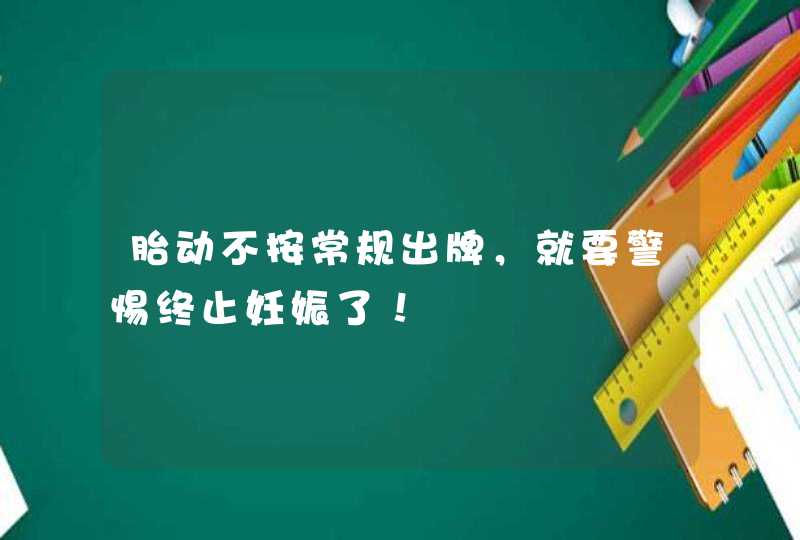 胎动不按常规出牌，就要警惕终止妊娠了！